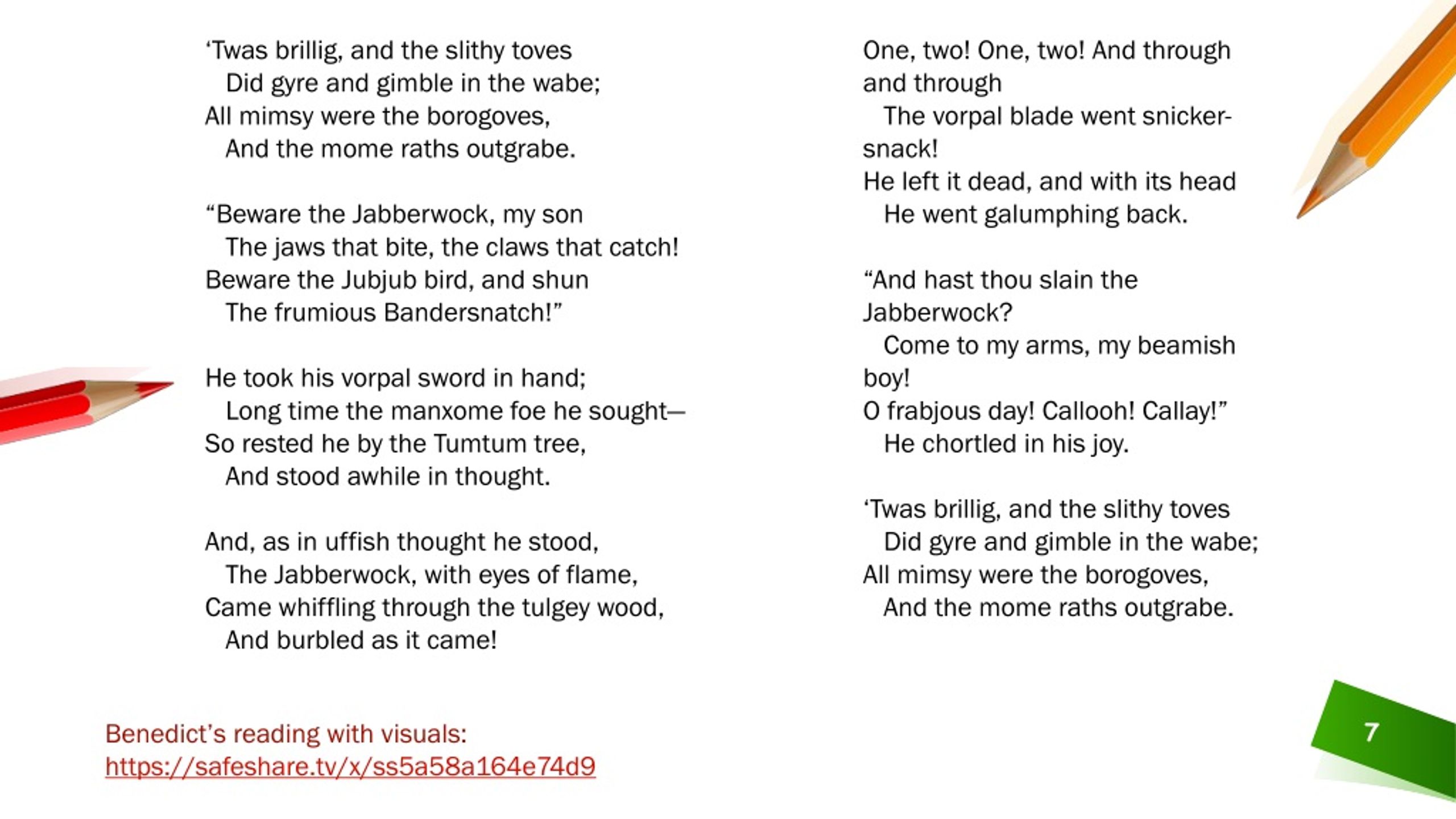 ‘Twas brillig, and the slithy toves
Did gyre and gimble in the wabe;
All mimsy were the borogoves,
And the mome raths outgrabe.

“Beware the Jabberwock, my son
The jaws that bite, the claws that catch!
Beware the Jubjub bird, and shun
The frumious Bandersnatch!”

He took his vorpal sword in hand;
Long time the manxome foe he sought—
So rested he by the Tumtum tree,
And stood awhile in thought.

And, as in uffish thought he stood,
The Jabberwock, with eyes of flame,
Came whiffling through the tulgey wood,
And burbled as it came!

One, two! One, two! And through and through
The vorpal blade went snicker-snack!
He left it dead, and with its head
He went galumphing back.

“And hast thou slain the Jabberwock?
Come to my arms, my beamish boy!
O frabjous day! Callooh! Callay!”
He chortled in his joy.

‘Twas brillig, and the slithy toves
Did gyre and gimble in the wabe;
All mimsy were the borogoves,
And the mome raths outgrabe.

Benedict’s reading with visuals:
https://safeshare.tv/x/ss5a58a164e74d9

7